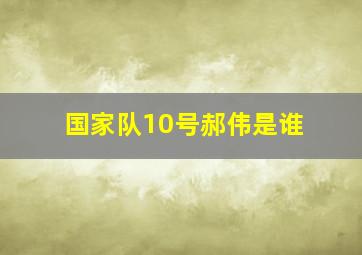 国家队10号郝伟是谁